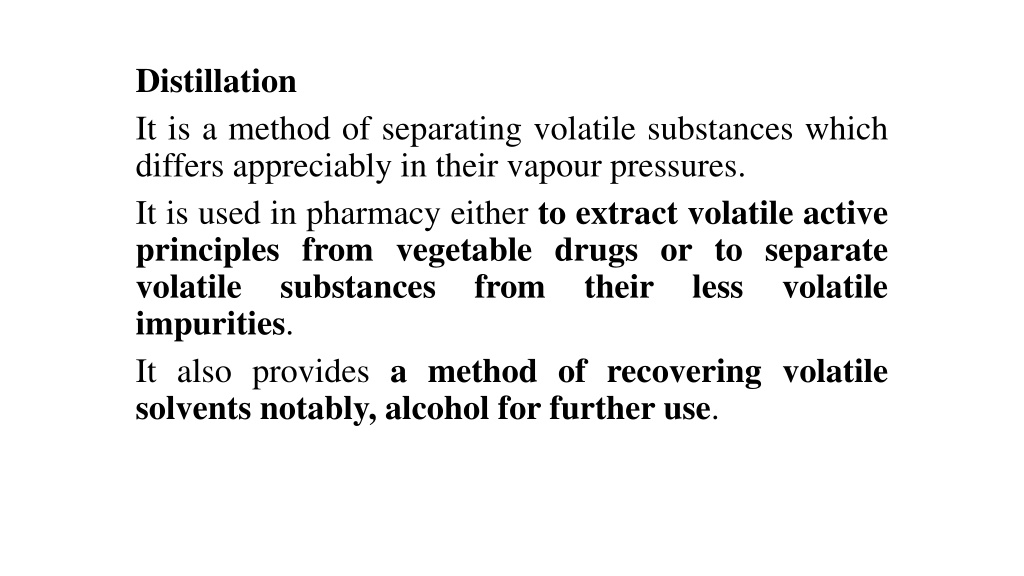 Distillation

It is a method of separating volatile substances which differs appreciably in their vapour pressures.

It is used in pharmacy either to extract volatile active principles from vegetable drugs or to separate volatile substances from their less volatile impurities.

It also provides a method of recovering volatile solvents notably, alcohol for further use.